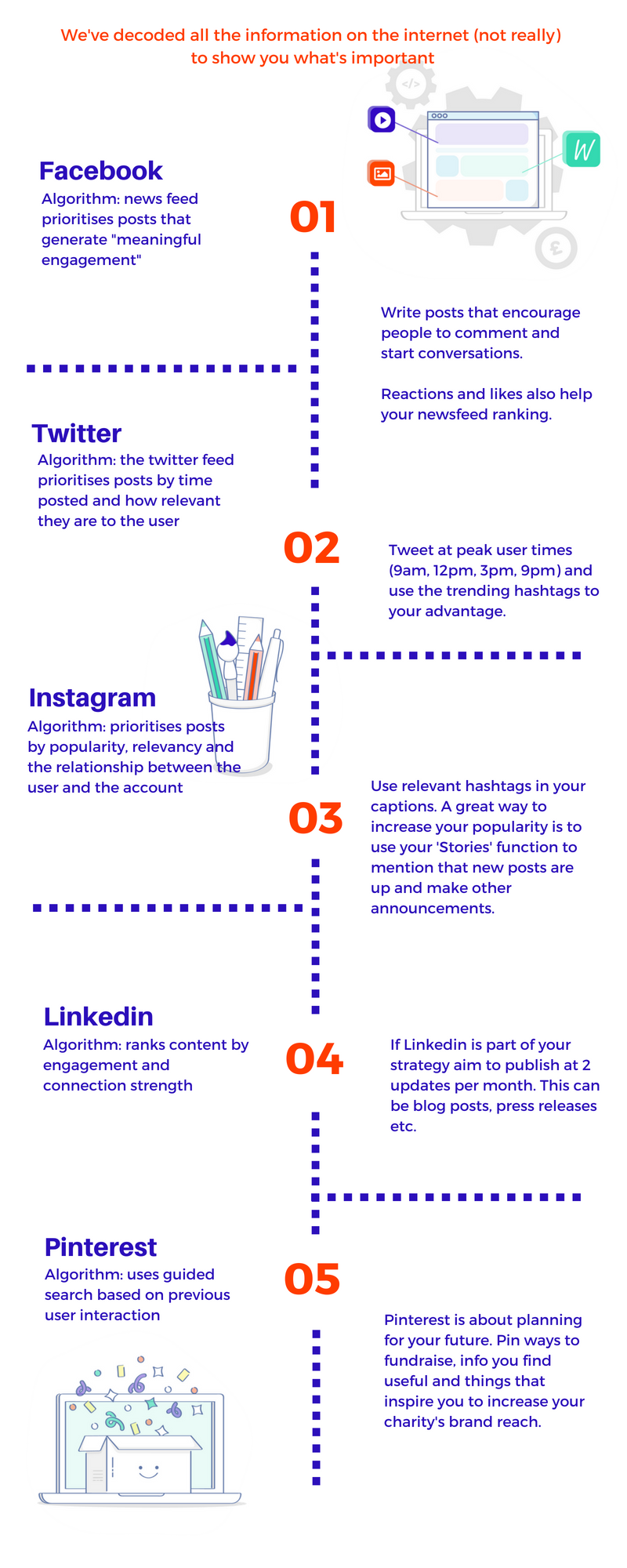 We've decoded all the information on the internet (not really) to show you what's important

</>

W

£

Facebook
Algorithm: news feed prioritises posts that generate "meaningful engagement"

01

Write posts that encourage people to comment and start conversations.

Reactions and likes also help your newsfeed ranking.

Twitter
Algorithm: the twitter feed prioritises posts by time posted and how relevant they are to the user

02

Tweet at peak user times (9am, 12pm, 3pm, 9pm) and use the trending hashtags to your advantage.

Instagram
Algorithm: prioritises posts by popularity, relevancy and the relationship between the user and the account

03

Use relevant hashtags in your captions. A great way to increase your popularity is to use your 'Stories' function to mention that new posts are up and make other announcements.

Linkedin
Algorithm: ranks content by engagement and connection strength

04

If Linkedin is part of your strategy aim to publish at 2 updates per month. This can be blog posts, press releases etc.

Pinterest
Algorithm: uses guided search based on previous user interaction

05

Pinterest is about planning for your future. Pin ways to fundraise, info you find useful and things that inspire you to increase your charity's brand reach.